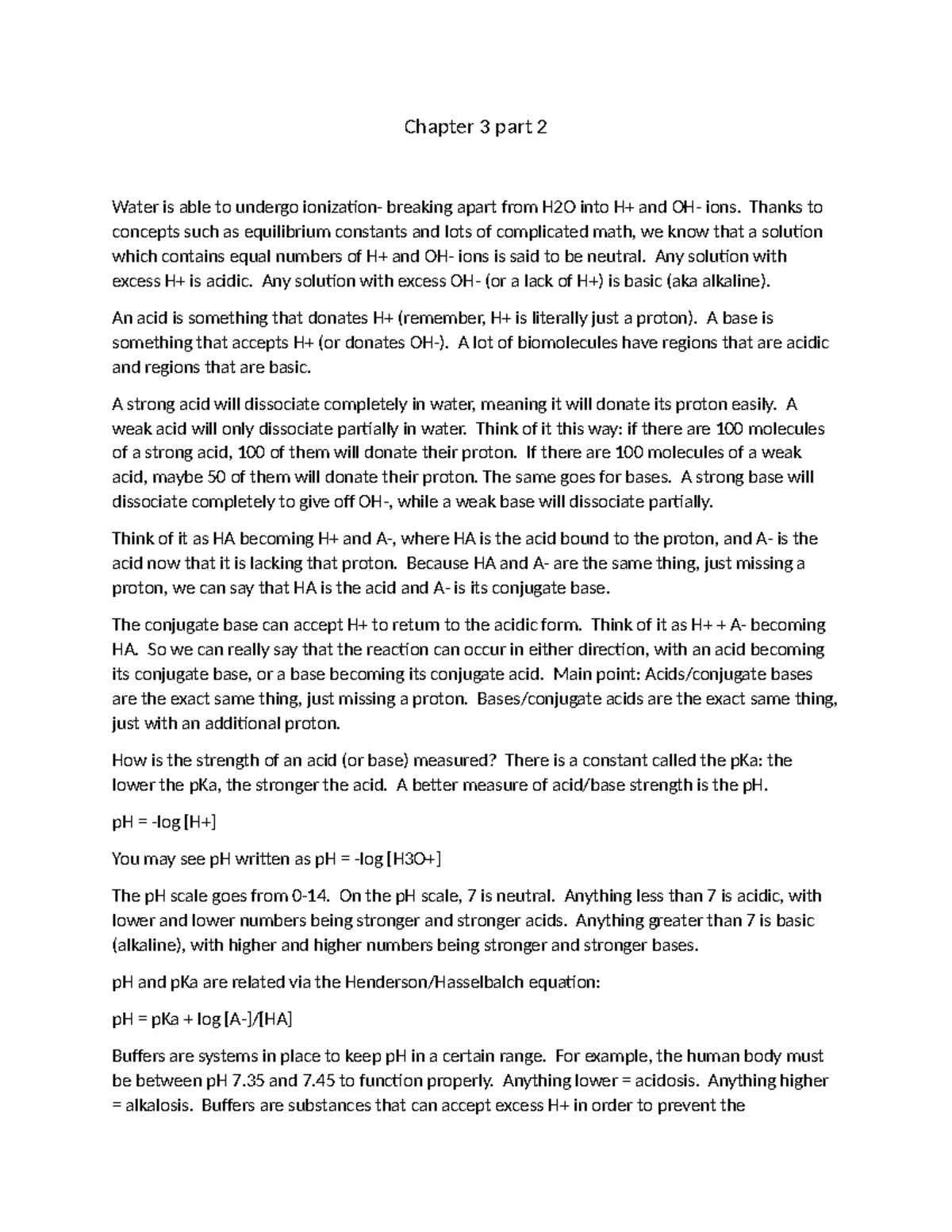 Chapter 3 part 2

Water is able to undergo ionization- breaking apart from H2O into H+ and OH- ions. Thanks to concepts such as equilibrium constants and lots of complicated math, we know that a solution which contains equal numbers of H+ and OH- ions is said to be neutral. Any solution with excess H+ is acidic. Any solution with excess OH- (or a lack of H+) is basic (aka alkaline).

An acid is something that donates H+ (remember, H+ is literally just a proton). A base is something that accepts H+ (or donates OH-). A lot of biomolecules have regions that are acidic and regions that are basic.

A strong acid will dissociate completely in water, meaning it will donate its proton easily. A weak acid will only dissociate partially in water. Think of it this way: if there are 100 molecules of a strong acid, 100 of them will donate their proton. If there are 100 molecules of a weak acid, maybe 50 of them will donate their proton. The same goes for bases. A strong base will dissociate completely to give off OH-, while a weak base will dissociate partially.

Think of it as HA becoming H+ and A-, where HA is the acid bound to the proton, and A- is the acid now that it is lacking that proton. Because HA and A- are the same thing, just missing a proton, we can say that HA is the acid and A- is its conjugate base.

The conjugate base can accept H+ to return to the acidic form. Think of it as H+ + A- becoming HA. So we can really say that the reaction can occur in either direction, with an acid becoming its conjugate base, or a base becoming its conjugate acid. Main point: Acids/conjugate bases are the exact same thing, just missing a proton. Bases/conjugate acids are the exact same thing, just with an additional proton.

How is the strength of an acid (or base) measured? There is a constant called the pKa: the lower the pKa, the stronger the acid. A better measure of acid/base strength is the pH.

pH = -log [H+]

You may see pH written as pH = -log [H3O+]

The pH scale goes from 0-14. On the pH scale, 7 is neutral. Anything less than 7 is acidic, with lower and lower numbers being stronger and stronger acids. Anything greater than 7 is basic (alkaline), with higher and higher numbers being stronger and stronger bases.

pH and pKa are related via the Henderson/Hasselbalch equation:

pH = pKa + log [A-]/[HA]

Buffers are systems in place to keep pH in a certain range. For example, the human body must be between pH 7.35 and 7.45 to function properly. Anything lower = acidosis. Anything higher = alkalosis. Buffers are substances that can accept excess H+ in order to prevent the